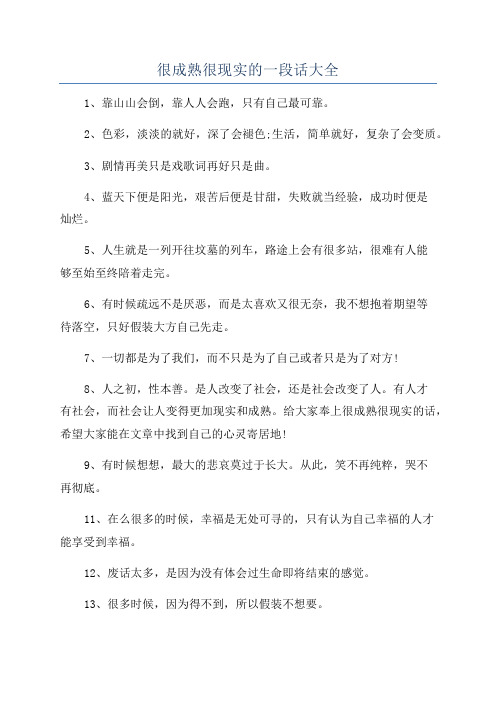 很成熟很现实的一段话大全

1、靠山山会倒，靠人人会跑，只有自己最可靠。

2、色彩，淡淡的就好，深了会褪色;生活，简单就好，复杂了会变质。

3、剧情再美只是戏歌词再好只是曲。

4、蓝天下便是阳光，艰苦后便是甘甜，失败就当经验，成功时便是灿烂。

5、人生就是一列开往坟墓的列车，路途上会有很多站，很难有人能够至始至终陪着走完。

6、有时候疏远不是厌恶，而是太喜欢又很无奈，我不想抱着期望等待落空，只好假装大方自己先走。

7、一切都是为了我们，而不只是为了自己或者只是为了对方!

8、人之初，性本善。是人改变了社会，还是社会改变了人。有人才有社会，而社会让人变得更加现实和成熟。给大家奉上很成熟很现实的话，希望大家能在文章中找到自己的心灵寄居地!

9、有时候想想，最大的悲哀莫过于长大。从此，笑不再纯粹，哭不再彻底。

11、在么很多的时候，幸福是无处可寻的，只有认为自己幸福的人才能享受到幸福。

12、废话太多，是因为没有体会过生命即将结束的感觉。

13、很多时候，因为得不到，所以假装不想要。